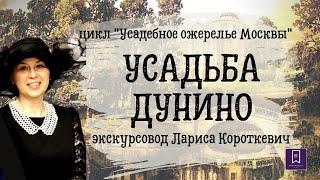 цикл "Усадебное ожерелье Москвы"

УСАДЬБА ДУНИНО

экскурсовод Лариса Короткевич